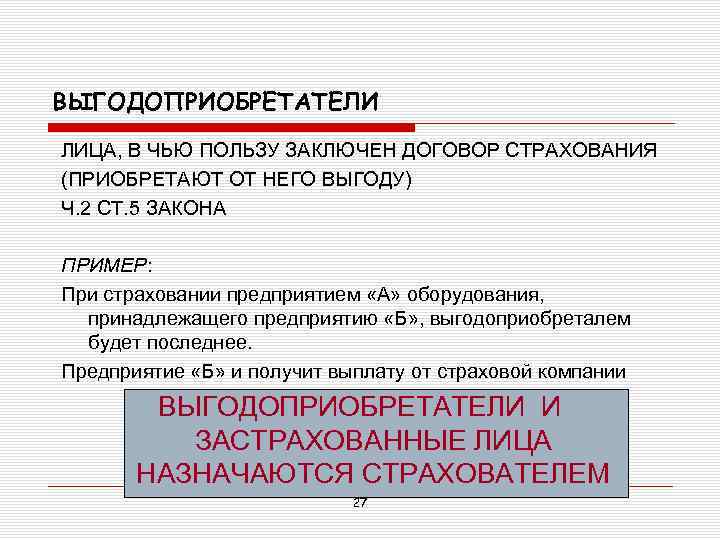 ВЫГОДОПРИОБРЕТАТЕЛИ

ЛИЦА, В ЧЬЮ ПОЛЬЗУ ЗАКЛЮЧЕН ДОГОВОР СТРАХОВАНИЯ (ПРИОБРЕТАЮТ ОТ НЕГО ВЫГОДУ)

Ч.2 СТ.5 ЗАКОНА

ПРИМЕР:

При страховании предприятием «А» оборудования, принадлежащего предприятию «Б», выгодоприобреталем будет последнее.

Предприятие «Б» и получит выплату от страховой компании

ВЫГОДОПРИОБРЕТАТЕЛИ И ЗАСТРАХОВАННЫЕ ЛИЦА НАЗНАЧАЮТСЯ СТРАХОВАТЕЛЕМ

27